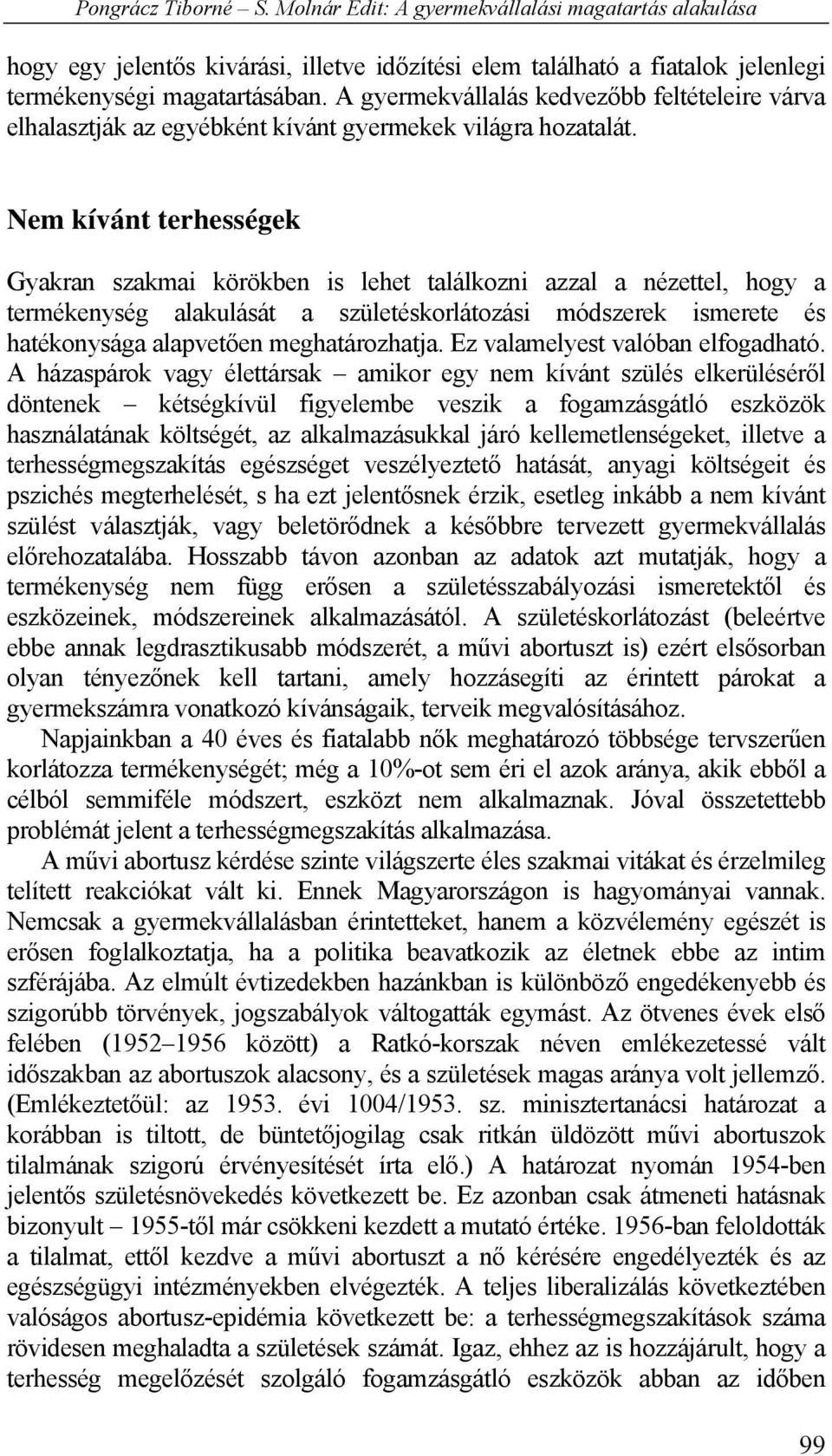 Pongrácz Tiborné – S. Molnár Edit: A gyermekvállalási magatartás alakulása

hogy egy jelentős kivárási, illetve időzítési elem található a fiatalok jelenlegi termékenységi magatartásában. A gyermekvállalás kedvezőbb feltételeire várva elhalasztják az egyébként kívánt gyermekek világra hozatalát.

Nem kívánt terhességek

Gyakran szakmai körökben is lehet találkozni azzal a nézettel, hogy a termékenység alakulását a születéskorlátozási módszerek ismerete és hatékonysága alapvetően meghatározhatja. Ez valamelyest valóban elfogadható. A házaspárok vagy élettársak – amikor egy nem kívánt szülés elkerüléséről döntenek – kétségkívül figyelembe veszik a fogamzásgátló eszközök használatának költségét, az alkalmazásukkal járó kellemetlenségeket, illetve a terhességmegszakítás egészséget veszélyeztető hatását, anyagi költségeit és pszichés megterhelését, s ha ezt jelentősnek érzik, esetleg inkább a nem kívánt szülést választják, vagy beletörődnek a későbbre tervezett gyermekvállalás előrehozatalába. Hosszabb távon azonban az adatok azt mutatják, hogy a termékenység nem függ erősen a születésszabályozási ismeretektől és eszközeinek, módszereinek alkalmazásától. A születéskorlátozást (beleértve ebbe annak legdrasztikusabb módszerét, a művi abortuszt is) ezért elsősorban olyan tényezőnek kell tartani, amely hozzásegíti az érintett párokat a gyermekszámra vonatkozó kívánságaik, terveik megvalósításához.

Napjainkban a 40 éves és fiatalabb nők meghatározó többsége tervszerűen korlátozza termékenységét; még a 10%-ot sem éri el azok aránya, akik ebből a célból semmiféle módszert, eszközt nem alkalmaznak. Jóval összetettebb problémát jelent a terhességmegszakítás alkalmazása.

A művi abortusz kérdése szinte világszerte éles szakmai vitákat és érzelmileg telített reakciókat vált ki. Ennek Magyarországon is hagyományai vannak. Nemcsak a gyermekvállalásban érintetteket, hanem a közvélemény egészét is erősen foglalkoztatja, ha a politika beavatkozik az életnek ebbe az intim szférájába. Az elmúlt évtizedekben hazánkban is különböző engedékenyebb és szigorúbb törvények, jogszabályok váltogatták egymást. Az ötvenes évek első felében (1952–1956 között) a Ratkó-korszak néven emlékezetessé vált időszakban az abortuszok alacsony, és a születések magas aránya volt jellemző. (Emlékeztetőül: az 1953. évi 1004/1953. sz. minisztertanácsi határozat a korábban is tiltott, de büntetőjogilag csak ritkán üldözött művi abortuszok tilalmának szigorú érvényesítését írta elő.) A határozat nyomán 1954-ben jelentős születésnövekedés következett be. Ez azonban csak átmeneti hatásnak bizonyult – 1955-től már csökkeni kezdett a mutató értéke. 1956-ban feloldották a tilalmat, ettől kezdve a művi abortuszt a nő kérésére engedélyezték és az egészségügyi intézményekben elvégezték. A teljes liberalizálás következtében valóságos abortusz-epidémia következett be: a terhességmegszakítások száma rövidesen meghaladta a születések számát. Igaz, ehhez az is hozzájárult, hogy a terhesség megelőzését szolgáló fogamzásgátló eszközök abban az időben

99